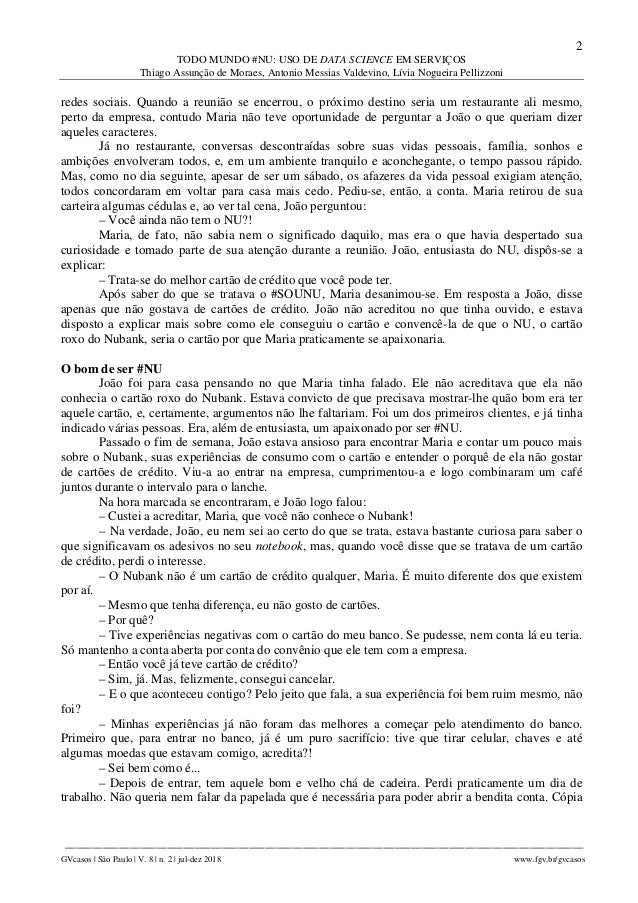 2

TODO MUNDO #NU: USO DE DATA SCIENCE EM SERVIÇOS
Thiago Assunção de Moraes, Antonio Messias Valdevino, Lívia Nogueira Pellizzoni

redes sociais. Quando a reunião se encerrou, o próximo destino seria um restaurante ali mesmo, perto da empresa, contudo Maria não teve oportunidade de perguntar a João o que queriam dizer aqueles caracteres.

Já no restaurante, conversas descontraídas sobre suas vidas pessoais, família, sonhos e ambições envolveram todos, e, em um ambiente tranquilo e aconchegante, o tempo passou rápido. Mas, como no dia seguinte, apesar de ser um sábado, os afazeres da vida pessoal exigiam atenção, todos concordaram em voltar para casa mais cedo. Pediu-se, então, a conta. Maria retirou de sua carteira algumas cédulas e, ao ver tal cena, João perguntou:

– Você ainda não tem o NU?!

Maria, de fato, não sabia nem o significado daquilo, mas era o que havia despertado sua curiosidade e tomado parte de sua atenção durante a reunião. João, entusiasta do NU, dispôs-se a explicar:

– Trata-se do melhor cartão de crédito que você pode ter.

Após saber do que se tratava o #SOUNU, Maria desanimou-se. Em resposta a João, disse apenas que não gostava de cartões de crédito. João não acreditou no que tinha ouvido, e estava disposto a explicar mais sobre como ele conseguiu o cartão e convencê-la de que o NU, o cartão roxo do Nubank, seria o cartão por que Maria praticamente se apaixonaria.

O bom de ser #NU

João foi para casa pensando no que Maria tinha falado. Ele não acreditava que ela não conhecia o cartão roxo do Nubank. Estava convicto de que precisava mostrar-lhe quão bom era ter aquele cartão, e, certamente, argumentos não lhe faltariam. Foi um dos primeiros clientes, e já tinha indicado várias pessoas. Era, além de entusiasta, um apaixonado por ser #NU.

Passado o fim de semana, João estava ansioso para encontrar Maria e contar um pouco mais sobre o Nubank, suas experiências de consumo com o cartão e entender o porquê de ela não gostar de cartões de crédito. Viu-a ao entrar na empresa, cumprimentou-a e logo combinaram um café juntos durante o intervalo para o lanche.

Na hora marcada se encontraram, e João logo falou:

– Custei a acreditar, Maria, que você não conhece o Nubank!

– Na verdade, João, eu nem sei ao certo do que se trata, estava bastante curiosa para saber o que significavam os adesivos no seu notebook, mas, quando você disse que se tratava de um cartão de crédito, perdi o interesse.

– O Nubank não é um cartão de crédito qualquer, Maria. É muito diferente dos que existem por aí.

– Mesmo que tenha diferença, eu não gosto de cartões.

– Por quê?

– Tive experiências negativas com o cartão do meu banco. Se pudesse, nem conta lá eu teria. Só mantenho a conta aberta por conta do convênio que ele tem com a empresa.

– Então você já teve cartão de crédito?

– Sim, já. Mas, felizmente, consegui cancelar.

– E o que aconteceu contigo? Pelo jeito que fala, a sua experiência foi bem ruim mesmo, não foi?

– Minhas experiências já não foram das melhores a começar pelo atendimento do banco. Primeiro que, para entrar no banco, já é um puro sacrifício: tive que tirar celular, chaves e até algumas moedas que estavam comigo, acredita?!

– Sei bem como é...

– Depois de entrar, tem aquele bom e velho chá de cadeira. Perdi praticamente um dia de trabalho. Não queria nem falar da papelada que é necessária para poder abrir a bendita conta. Cópia

GVcasos | São Paulo | V. 8 | n. 2 | jul-dez 2018 www.fgv.br/gvcasos